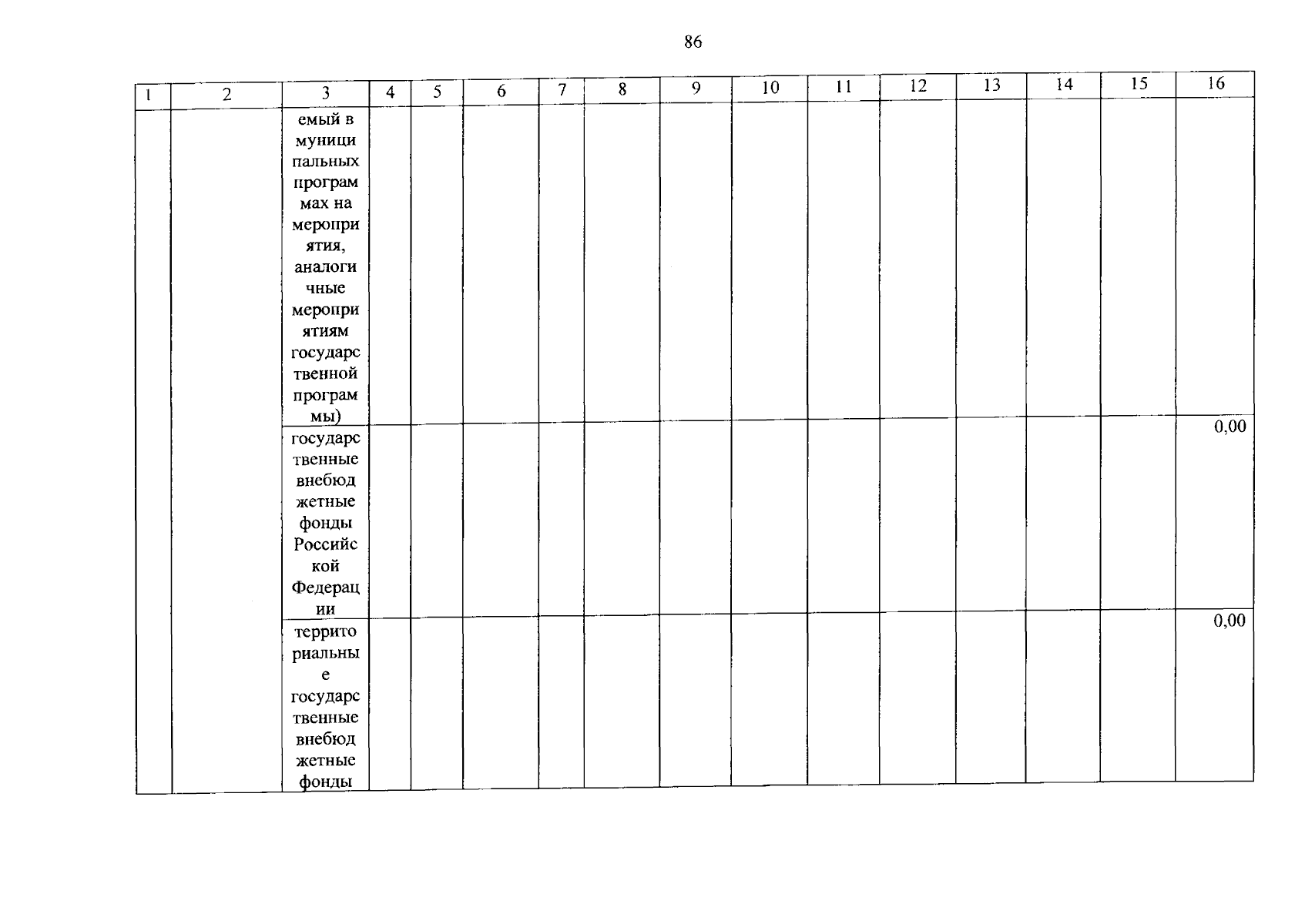 86

| 1 | 2 | 3 | 4 | 5 | 6 | 7 | 8 | 9 | 10 | 11 | 12 | 13 | 14 | 15 | 16 |
|---|---|---|---|---|---|---|---|---|---|---|---|---|---|---|---|
|  |  | емый в муниципальных программах на мероприятия, аналогичные мероприятиям государственной программы) |  |  |  |  |  |  |  |  |  |  |  |  |  |
|  |  | государственные внебюджетные фонды Российской Федерации |  |  |  |  |  |  |  |  |  |  |  |  | 0,00 |
|  |  | территориальные государственные внебюджетные фонды |  |  |  |  |  |  |  |  |  |  |  |  | 0,00 |